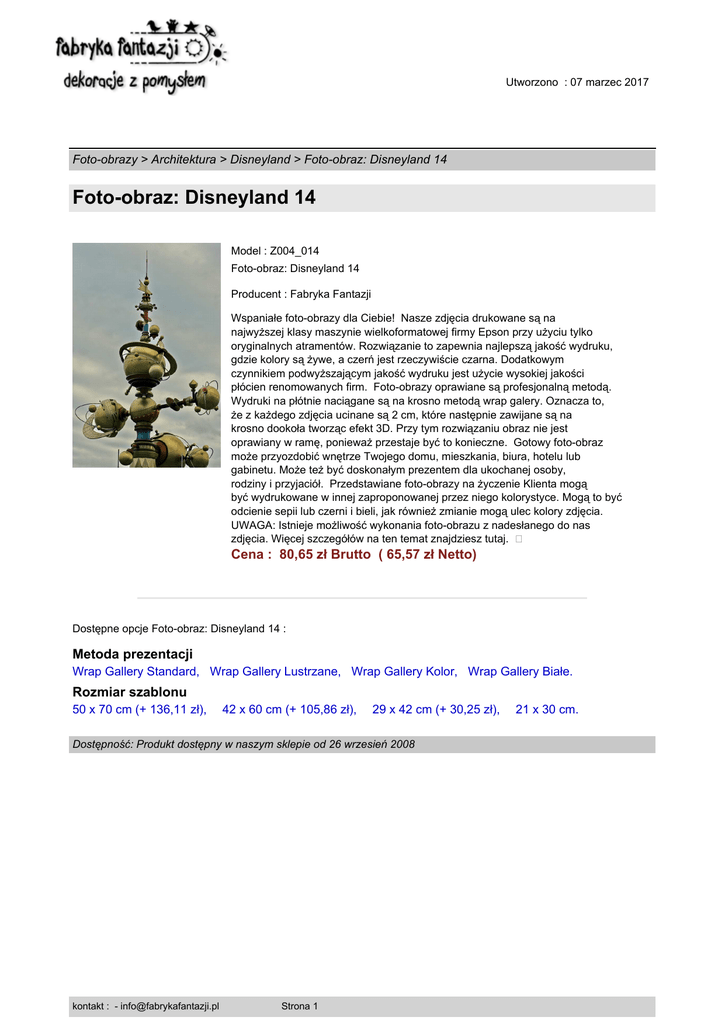 fabryka fantazji
dekoracje z pomysłem

Utworzono : 07 marzec 2017

Foto-obrazy > Architektura > Disneyland > Foto-obraz: Disneyland 14

Foto-obraz: Disneyland 14

Model : Z004_014
Foto-obraz: Disneyland 14

Producent : Fabryka Fantazji

Wspaniałe foto-obrazy dla Ciebie! Nasze zdjęcia drukowane są na najwyższej klasy maszynie wielkoformatowej firmy Epson przy użyciu tylko oryginalnych atramentów. Rozwiązanie to zapewnia najlepszą jakość wydruku, gdzie kolory są żywe, a czerń jest rzeczywiście czarna. Dodatkowym czynnikiem podwyższającym jakość wydruku jest użycie wysokiej jakości płócien renomowanych firm. Foto-obrazy oprawiane są profesjonalną metodą. Wydruki na płótnie naciągane są na krosno metodą wrap galery. Oznacza to, że z każdego zdjęcia ucinane są 2 cm, które następnie zawijane są na krosno dookoła tworząc efekt 3D. Przy tym rozwiązaniu obraz nie jest oprawiany w ramę, ponieważ przestaje być to konieczne. Gotowy foto-obraz może przyozdobić wnętrze Twojego domu, mieszkania, biura, hotelu lub gabinetu. Może też być doskonałym prezentem dla ukochanej osoby, rodziny i przyjaciół. Przedstawiane foto-obrazy na życzenie Klienta mogą być wydrukowane w innej zaproponowanej przez niego kolorystyce. Mogą to być odcienie sepii lub czerni i bieli, jak również zmianie mogą ulec kolory zdjęcia. UWAGA: Istnieje możliwość wykonania foto-obrazu z nadesłanego do nas zdjęcia. Więcej szczegółów na ten temat znajdziesz tutaj. 
Cena : 80,65 zł Brutto ( 65,57 zł Netto)

Dostępne opcje Foto-obraz: Disneyland 14 :

Metoda prezentacji
Wrap Gallery Standard, Wrap Gallery Lustrzane, Wrap Gallery Kolor, Wrap Gallery Białe.

Rozmiar szablonu
50 x 70 cm (+ 136,11 zł), 42 x 60 cm (+ 105,86 zł), 29 x 42 cm (+ 30,25 zł), 21 x 30 cm.

Dostępność: Produkt dostępny w naszym sklepie od 26 wrzesień 2008

kontakt : - info@fabrykafantazji.pl Strona 1